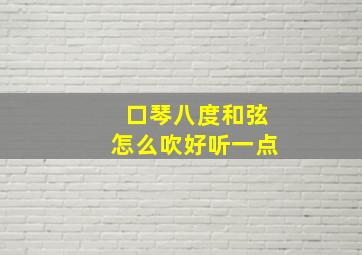 口琴八度和弦
怎么吹好听一点